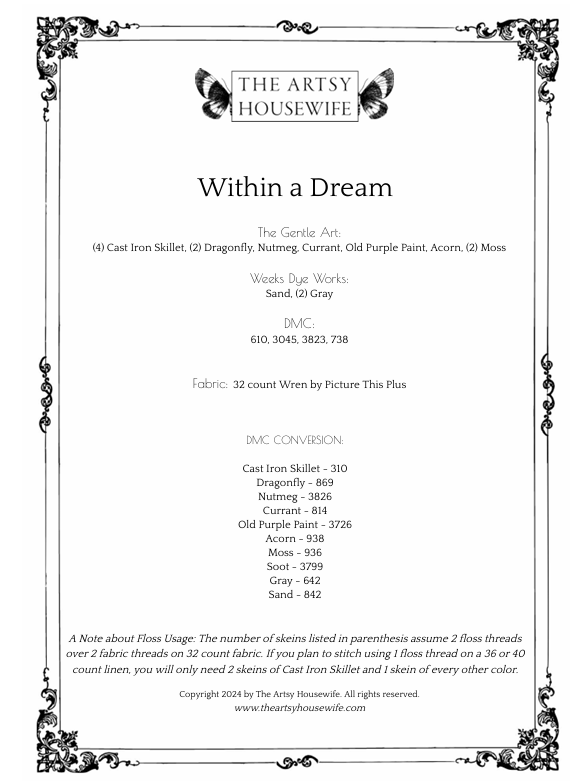 THE ARTSY HOUSEWIFE

Within a Dream

The Gentle Art:
(4) Cast Iron Skillet, (2) Dragonfly, Nutmeg, Currant, Old Purple Paint, Acorn, (2) Moss

Weeks Dye Works:
Sand, (2) Gray

DMC:
610, 3045, 3823, 738

Fabric: 32 count Wren by Picture This Plus

DMC CONVERSION:

Cast Iron Skillet - 310
Dragonfly - 869
Nutmeg - 3826
Currant - 814
Old Purple Paint - 3726
Acorn - 938
Moss - 936
Soot - 3799
Gray - 642
Sand - 842

A Note about Floss Usage: The number of skeins listed in parenthesis assume 2 floss threads over 2 fabric threads on 32 count fabric. If you plan to stitch using 1 floss thread on a 36 or 40 count linen, you will only need 2 skeins of Cast Iron Skillet and 1 skein of every other color.

Copyright 2024 by The Artsy Housewife. All rights reserved.
www.theartsyhousewife.com